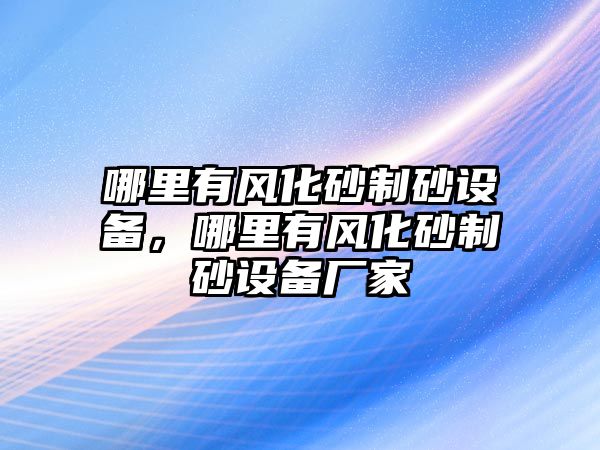 哪里有风化砂制砂设备，哪里有风化砂制砂设备厂家